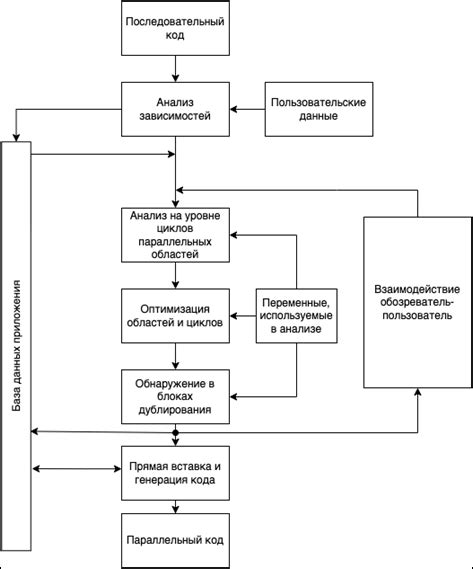 Последовательный код

Анализ зависимостей

Пользовательские данные

База данных приложения

Анализ на уровне циклов параллельных областей

Оптимизация областей и циклов

Переменные, используемые в анализе

Взаимодействие обозреватель-пользователь

Обнаружение в блоках дублирования

Прямая вставка и генерация кода

Параллельный код